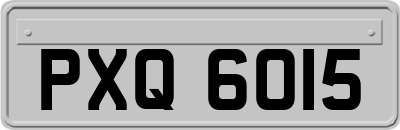 PXQ 6015